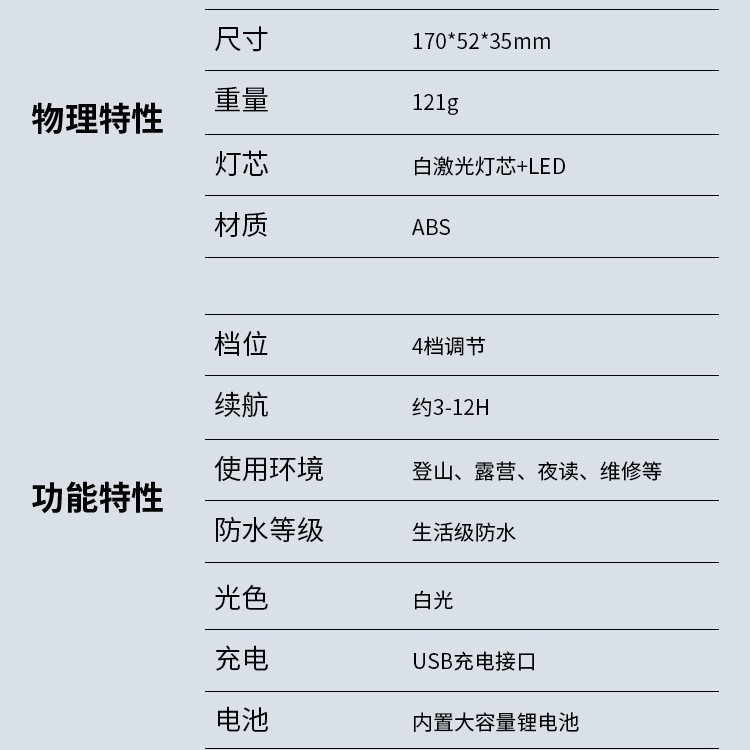 物理特性

尺寸 170*52*35mm

重量 121g

灯芯 白激光灯芯+LED

材质 ABS

功能特性

档位 4档调节

续航 约3-12H

使用环境 登山、露营、夜读、维修等

防水等级 生活级防水

光色 白光

充电 USB充电接口

电池 内置大容量锂电池